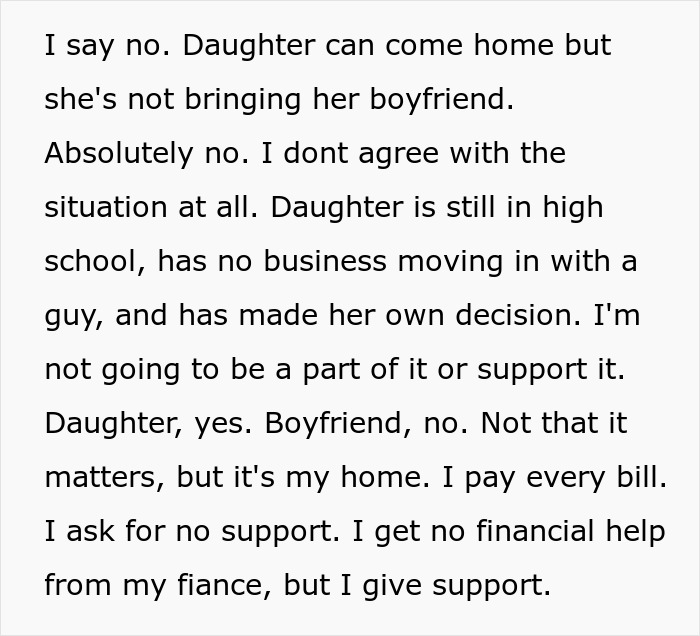 I say no. Daughter can come home but she's not bringing her boyfriend. Absolutely no. I dont agree with the situation at all. Daughter is still in high school, has no business moving in with a guy, and has made her own decision. I'm not going to be a part of it or support it. Daughter, yes. Boyfriend, no. Not that it matters, but it's my home. I pay every bill. I ask for no support. I get no financial help from my fiance, but I give support.